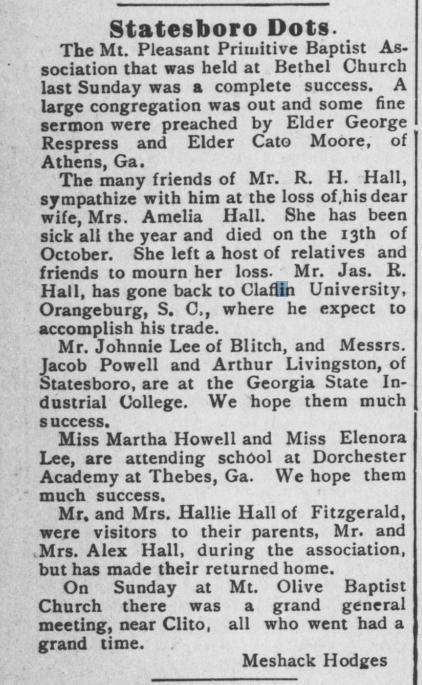 Statesboro Dots.

The Mt. Pleasant Primitive Baptist Association that was held at Bethel Church last Sunday was a complete success. A large congregation was out and some fine sermon were preached by Elder George Respress and Elder Cato Moore, of Athens, Ga.

The many friends of Mr. R. H. Hall, sympathize with him at the loss of his dear wife, Mrs. Amelia Hall. She has been sick all the year and died on the 13th of October. She left a host of relatives and friends to mourn her loss. Mr. Jas. R. Hall, has gone back to Claflin University, Orangeburg, S. C., where he expect to accomplish his trade.

Mr. Johnnie Lee of Blitch, and Messrs. Jacob Powell and Arthur Livingston, of Statesboro, are at the Georgia State Industrial College. We hope them much success.

Miss Martha Howell and Miss Elenora Lee, are attending school at Dorchester Academy at Thebes, Ga. We hope them much success.

Mr. and Mrs. Hallie Hall of Fitzgerald, were visitors to their parents, Mr. and Mrs. Alex Hall, during the association, but has made their returned home.

On Sunday at Mt. Olive Baptist Church there was a grand general meeting, near Clito, all who went had a grand time.

Meshack Hodges